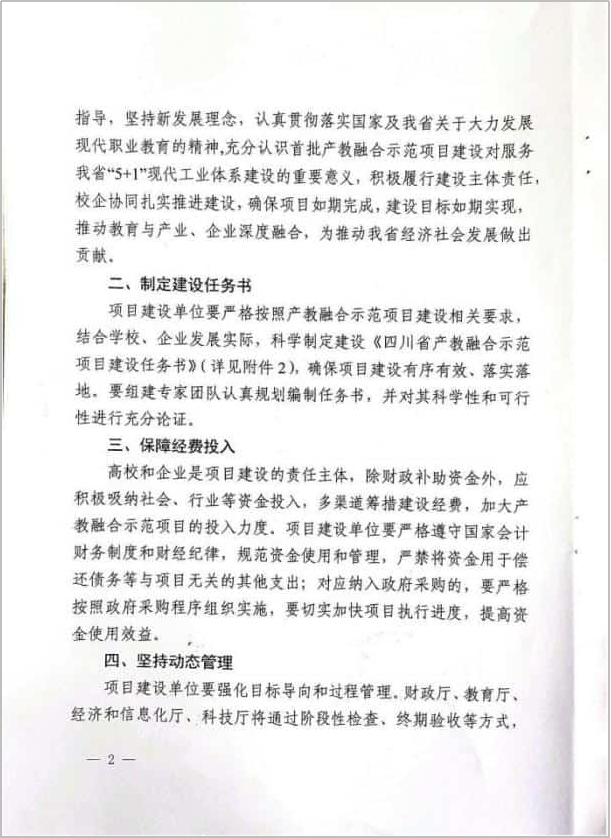 指导，坚持新发展理念，认真贯彻落实国家及我省关于大力发展现代职业教育的精神,充分认识首批产教融合示范项目建设对服务我省“5+1”现代工业体系建设的重要意义，积极履行建设主体责任，校企协同扎实推进建设，确保项目如期完成，建设目标如期实现，推动教育与产业、企业深度融合，为推动我省经济社会发展做出贡献。

二、制定建设任务书

项目建设单位要严格按照产教融合示范项目建设相关要求，结合学校、企业发展实际，科学制定建设《四川省产教融合示范项目建设任务书》(详见附件2)，确保项目建设有序有效、落实落地。要组建专家团队认真规划编制任务书，并对其科学性和可行性进行充分论证。

三、保障经费投入

高校和企业是项目建设的责任主体，除财政补助资金外，应积极吸纳社会、行业等资金投入，多渠道筹措建设经费，加大产教融合示范项目的投入力度。项目建设单位要严格遵守国家会计财务制度和财经纪律，规范资金使用和管理，严禁将资金用于偿还债务等与项目无关的其他支出；对应纳入政府采购的，要严格按照政府采购程序组织实施，要切实加快项目执行进度，提高资金使用效益。

四、坚持动态管理

项目建设单位要强化目标导向和过程管理。财政厅、教育厅、经济和信息化厅、科技厅将通过阶段性检查、终期验收等方式，

— 2 —